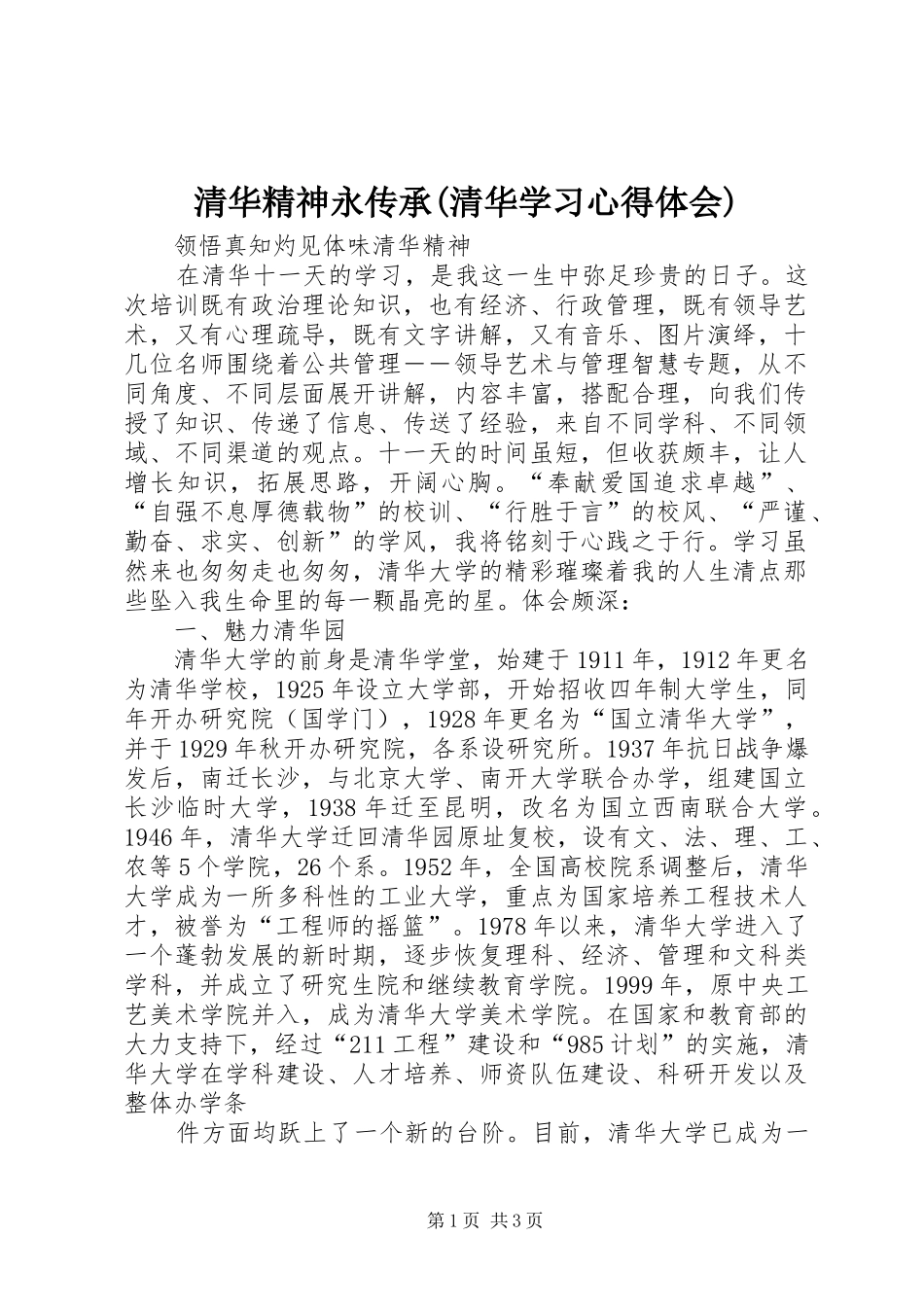 清华精神永传承(清华学习心得体会)

领悟真知灼见体味清华精神

在清华十一天的学习，是我这一生中弥足珍贵的日子。这次培训既有政治理论知识，也有经济、行政管理，既有领导艺术，又有心理疏导，既有文字讲解，又有音乐、图片演绎，十几位名师围绕着公共管理——领导艺术与管理智慧专题，从不同角度、不同层面展开讲解，内容丰富，搭配合理，向我们传授了知识、传递了信息、传送了经验，来自不同学科、不同领域、不同渠道的观点。十一天的时间虽短，但收获颇丰，让人增长知识，拓展思路，开阔心胸。“奉献爱国追求卓越”、“自强不息厚德载物”的校训、“行胜于言”的校风、“严谨、勤奋、求实、创新”的学风，我将铭刻于心践之于行。学习虽然来也匆匆走也匆匆，清华大学的精彩璀璨着我的人生清点那些坠入我生命里的每一颗晶亮的星。体会颇深：

一、魅力清华园

清华大学的前身是清华学堂，始建于1911年，1912年更名为清华学校，1925年设立大学部，开始招收四年制大学生，同年开办研究院（国学门），1928年更名为“国立清华大学”，并于1929年秋开办研究院，各系设研究所。1937年抗日战争爆发后，南迁长沙，与北京大学、南开大学联合办学，组建国立长沙临时大学，1938年迁至昆明，改名为国立西南联合大学。1946年，清华大学迁回清华园原址复校，设有文、法、理、工、农等5个学院，26个系。1952年，全国高校院系调整后，清华大学成为一所多科性的工业大学，重点为国家培养工程技术人才，被誉为“工程师的摇篮”。1978年以来，清华大学进入了一个蓬勃发展的新时期，逐步恢复理科、经济、管理和文科类学科，并成立了研究生院和继续教育学院。1999年，原中央工艺美术学院并入，成为清华大学美术学院。在国家和教育部的大力支持下，经过“211工程”建设和“985计划”的实施，清华大学在学科建设、人才培养、师资队伍建设、科研开发以及整体办学条

件方面均跃上了一个新的台阶。目前，清华大学已成为一

第1页 共3页